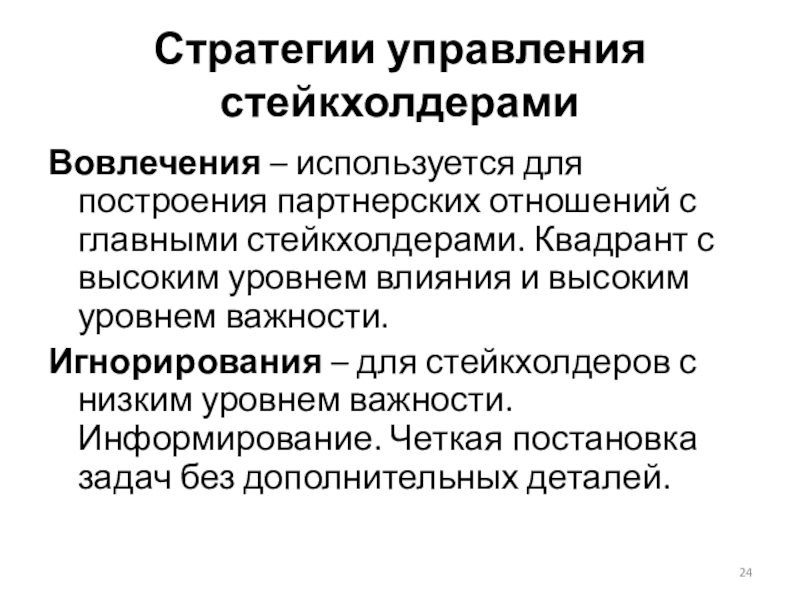 Стратегии управления стейкхолдерами

Вовлечения – используется для построения партнерских отношений с главными стейкхолдерами. Квадрант с высоким уровнем влияния и высоким уровнем важности.

Игнорирования – для стейкхолдеров с низким уровнем важности. Информирование. Четкая постановка задач без дополнительных деталей.

24